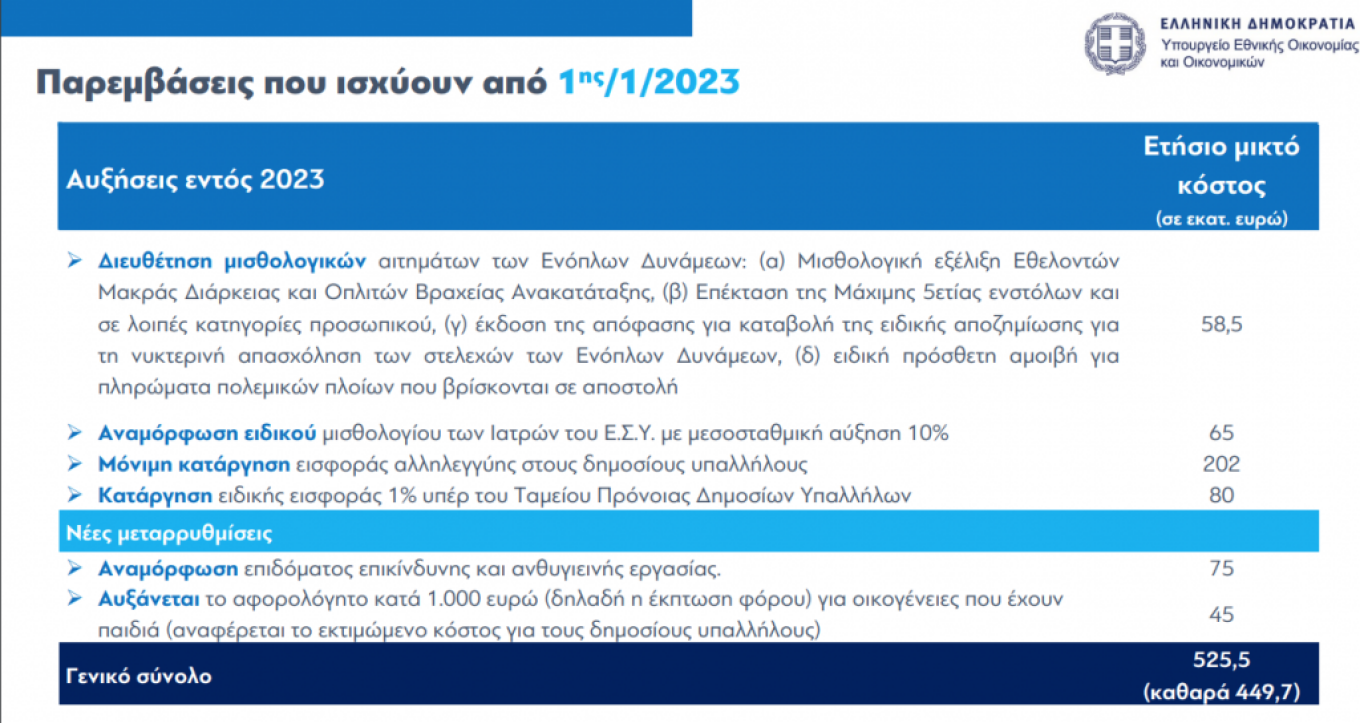 ΕΛΛΗΝΙΚΗ ΔΗΜΟΚΡΑΤΙΑ
Υπουργείο Εθνικής Οικονομίας και Οικονομικών

Παρεμβάσεις που ισχύουν από 1ης/1/2023

| Αυξήσεις εντός 2023 | Ετήσιο μικτό κόστος (σε εκατ. ευρώ) |
|---|---|
| ➢ Διευθέτηση μισθολογικών αιτημάτων των Ενόπλων Δυνάμεων: (α) Μισθολογική εξέλιξη Εθελοντών Μακράς Διάρκειας και Οπλιτών Βραχείας Ανακατάταξης, (β) Επέκταση της Μάχιμης 5ετίας ενστόλων και σε λοιπές κατηγορίες προσωπικού, (γ) έκδοση της απόφασης για καταβολή της ειδικής αποζημίωσης για τη νυκτερινή απασχόληση των στελεχών των Ενόπλων Δυνάμεων, (δ) ειδική πρόσθετη αμοιβή για πληρώματα πολεμικών πλοίων που βρίσκονται σε αποστολή | 58,5 |
| ➢ Αναμόρφωση ειδικού μισθολογίου των Ιατρών του Ε.Σ.Υ. με μεσοσταθμική αύξηση 10% | 65 |
| ➢ Μόνιμη κατάργηση εισφοράς αλληλεγγύης στους δημοσίους υπαλλήλους | 202 |
| ➢ Κατάργηση ειδικής εισφοράς 1% υπέρ του Ταμείου Πρόνοιας Δημοσίων Υπαλλήλων | 80 |
| Νέες μεταρρυθμίσεις | |
| ➢ Αναμόρφωση επιδόματος επικίνδυνης και ανθυγιεινής εργασίας. | 75 |
| ➢ Αυξάνεται το αφορολόγητο κατά 1.000 ευρώ (δηλαδή η έκπτωση φόρου) για οικογένειες που έχουν παιδιά (αναφέρεται το εκτιμώμενο κόστος για τους δημοσίους υπαλλήλους) | 45 |
| Γενικό σύνολο | 525,5 (καθαρά 449,7) |